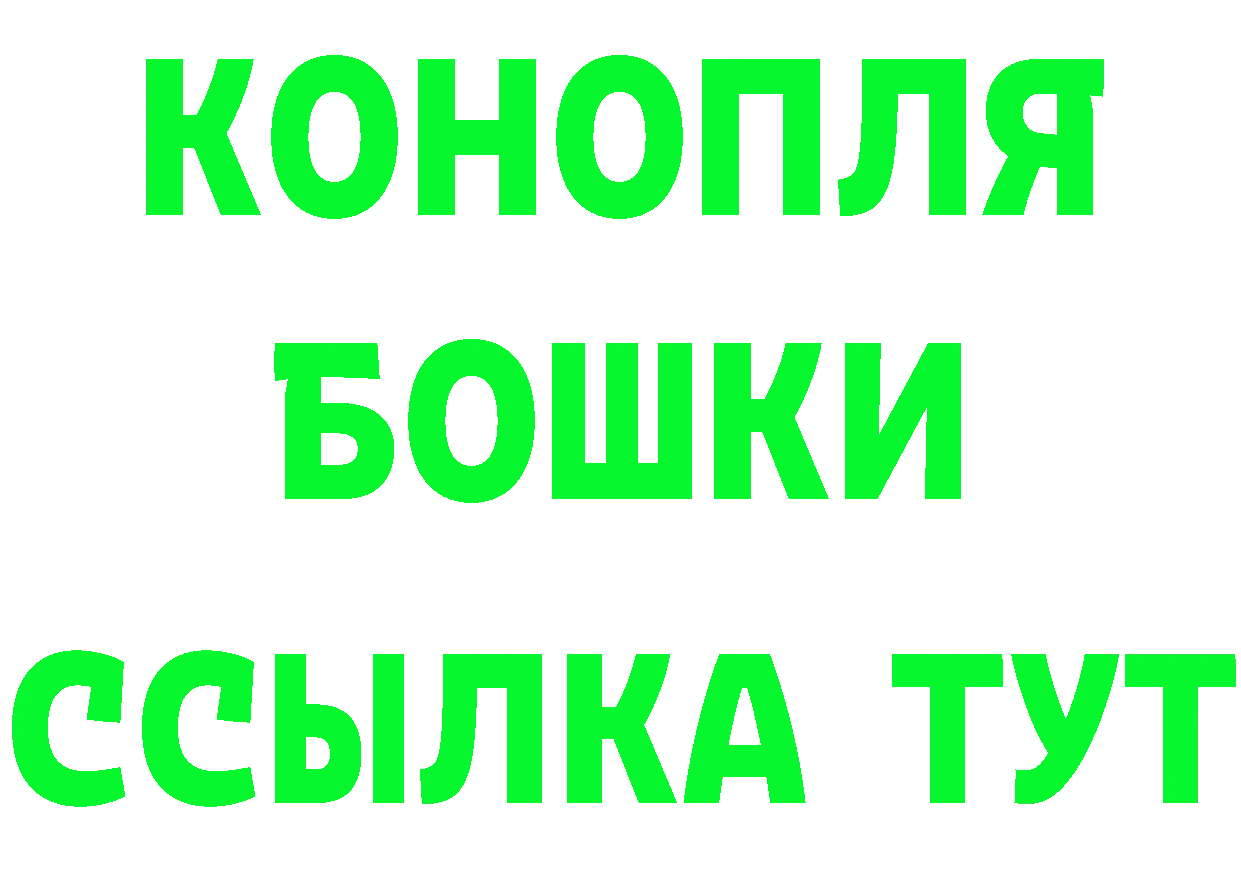 КОНОПЛЯ
БОШКИ
ССЫЛКА ТУТ